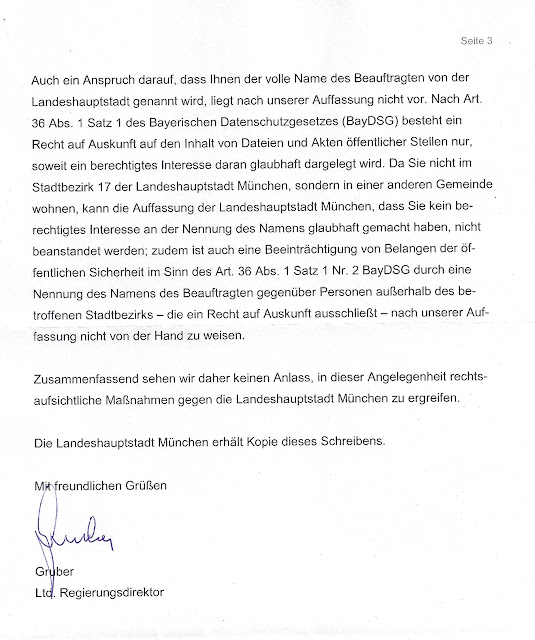 Seite 3

Auch ein Anspruch darauf, dass Ihnen der volle Name des Beauftragten von der Landeshauptstadt genannt wird, liegt nach unserer Auffassung nicht vor. Nach Art. 36 Abs. 1 Satz 1 des Bayerischen Datenschutzgesetzes (BayDSG) besteht ein Recht auf Auskunft auf den Inhalt von Dateien und Akten öffentlicher Stellen nur, soweit ein berechtigtes Interesse daran glaubhaft dargelegt wird. Da Sie nicht im Stadtbezirk 17 der Landeshauptstadt München, sondern in einer anderen Gemeinde wohnen, kann die Auffassung der Landeshauptstadt München, dass Sie kein berechtigtes Interesse an der Nennung des Namens glaubhaft gemacht haben, nicht beanstandet werden; zudem ist auch eine Beeinträchtigung von Belangen der öffentlichen Sicherheit im Sinn des Art. 36 Abs. 1 Satz 1 Nr. 2 BayDSG durch eine Nennung des Namens des Beauftragten gegenüber Personen außerhalb des betroffenen Stadtbezirks – die ein Recht auf Auskunft ausschließt – nach unserer Auffassung nicht von der Hand zu weisen.

Zusammenfassend sehen wir daher keinen Anlass, in dieser Angelegenheit rechtsaufsichtliche Maßnahmen gegen die Landeshauptstadt München zu ergreifen.

Die Landeshauptstadt München erhält Kopie dieses Schreibens.

Mit freundlichen Grüßen

Gruber

Gruber
Ltd. Regierungsdirektor